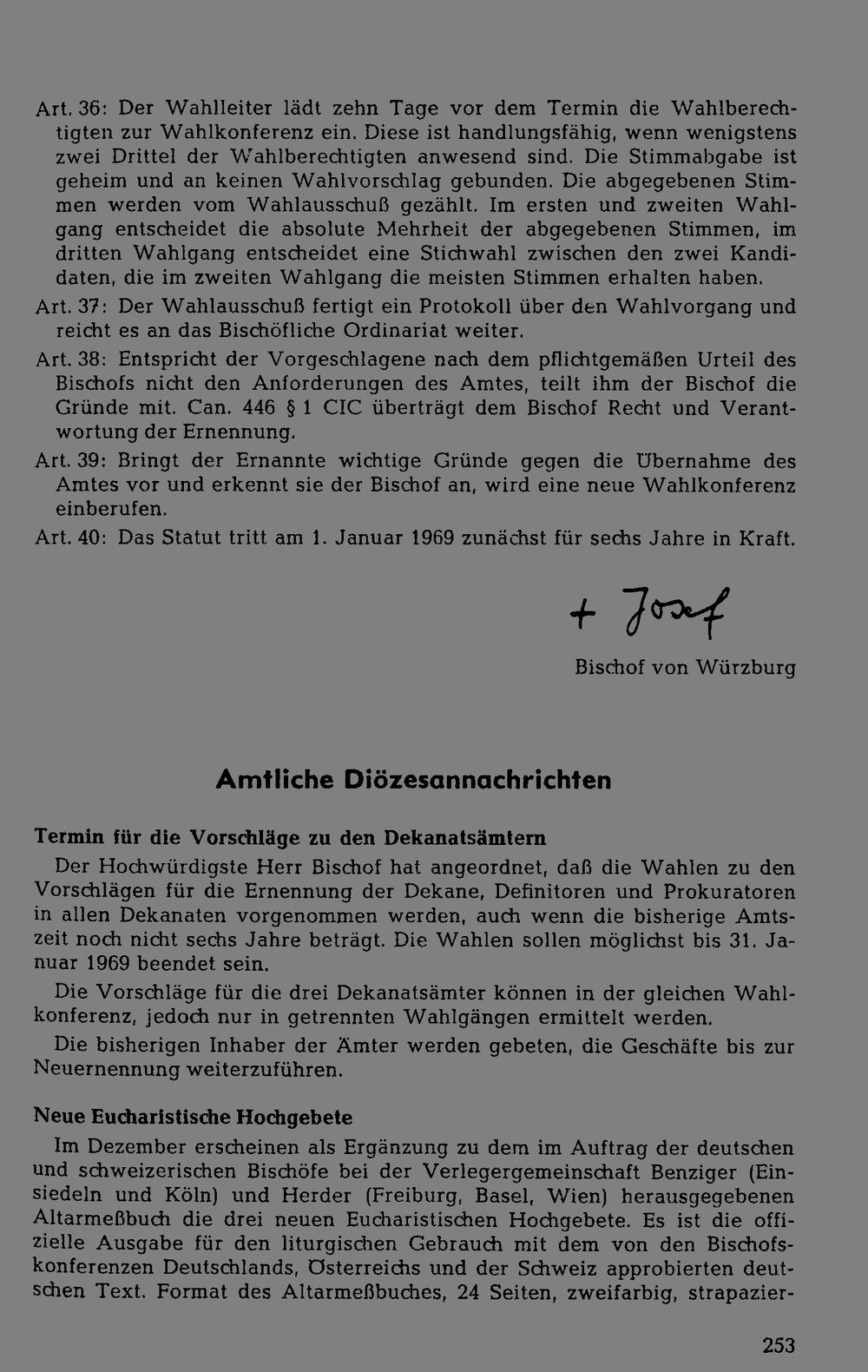 Art. 36: Der Wahlleiter lädt zehn Tage vor dem Termin die Wahlberechtigten zur Wahlkonferenz ein. Diese ist handlungsfähig, wenn wenigstens zwei Drittel der Wahlberechtigten anwesend sind. Die Stimmabgabe ist geheim und an keinen Wahlvorschlag gebunden. Die abgegebenen Stimmen werden vom Wahlausschuß gezählt. Im ersten und zweiten Wahlgang entscheidet die absolute Mehrheit der abgegebenen Stimmen, im dritten Wahlgang entscheidet eine Stichwahl zwischen den zwei Kandidaten, die im zweiten Wahlgang die meisten Stimmen erhalten haben.

Art. 37: Der Wahlausschuß fertigt ein Protokoll über den Wahlvorgang und reicht es an das Bischöfliche Ordinariat weiter.

Art. 38: Entspricht der Vorgeschlagene nach dem pflichtgemäßen Urteil des Bischofs nicht den Anforderungen des Amtes, teilt ihm der Bischof die Gründe mit. Can. 446 § 1 CIC überträgt dem Bischof Recht und Verantwortung der Ernennung.

Art. 39: Bringt der Ernannte wichtige Gründe gegen die Übernahme des Amtes vor und erkennt sie der Bischof an, wird eine neue Wahlkonferenz einberufen.

Art. 40: Das Statut tritt am 1. Januar 1969 zunächst für sechs Jahre in Kraft.

+ Josef

Bischof von Würzburg

Amtliche Diözesannachrichten

Termin für die Vorschläge zu den Dekanatsämtern

Der Hochwürdigste Herr Bischof hat angeordnet, daß die Wahlen zu den Vorschlägen für die Ernennung der Dekane, Definitoren und Prokuratoren in allen Dekanaten vorgenommen werden, auch wenn die bisherige Amtszeit noch nicht sechs Jahre beträgt. Die Wahlen sollen möglichst bis 31. Januar 1969 beendet sein.

Die Vorschläge für die drei Dekanatsämter können in der gleichen Wahlkonferenz, jedoch nur in getrennten Wahlgängen ermittelt werden.

Die bisherigen Inhaber der Ämter werden gebeten, die Geschäfte bis zur Neuernennung weiterzuführen.

Neue Eucharistische Hochgebete

Im Dezember erscheinen als Ergänzung zu dem im Auftrag der deutschen und schweizerischen Bischöfe bei der Verlegergemeinschaft Benziger (Einsiedeln und Köln) und Herder (Freiburg, Basel, Wien) herausgegebenen Altarmeßbuch die drei neuen Eucharistischen Hochgebete. Es ist die offizielle Ausgabe für den liturgischen Gebrauch mit dem von den Bischofskonferenzen Deutschlands, Österreichs und der Schweiz approbierten deutschen Text. Format des Altarmeßbuches, 24 Seiten, zweifarbig, strapazier-

253